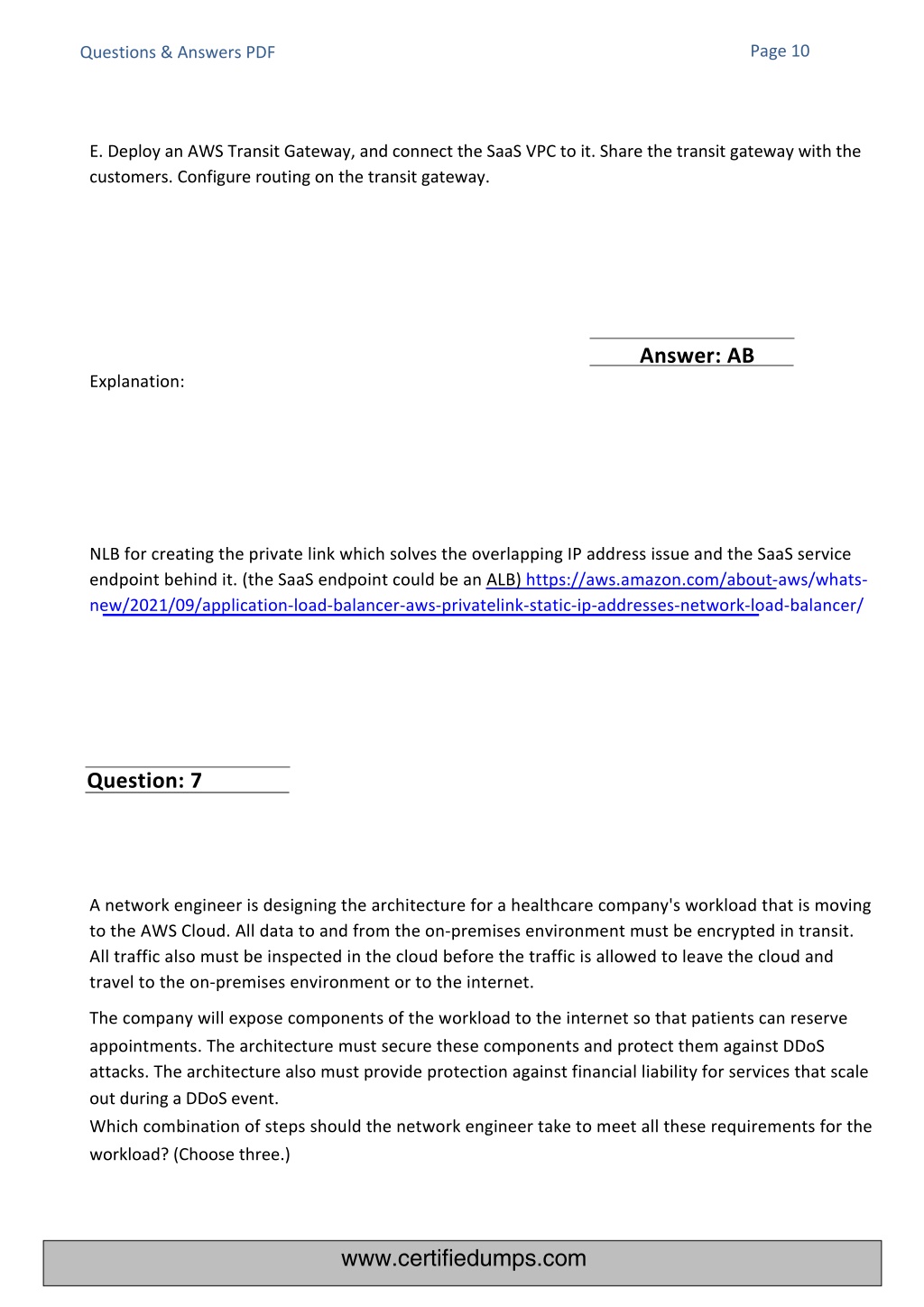 Questions & Answers PDF

Page 10

E. Deploy an AWS Transit Gateway, and connect the SaaS VPC to it. Share the transit gateway with the customers. Configure routing on the transit gateway.

Answer: AB

Explanation:

NLB for creating the private link which solves the overlapping IP address issue and the SaaS service endpoint behind it. (the SaaS endpoint could be an ALB) https://aws.amazon.com/about-aws/whats-new/2021/09/application-load-balancer-aws-privatelink-static-ip-addresses-network-load-balancer/

Question: 7

A network engineer is designing the architecture for a healthcare company's workload that is moving to the AWS Cloud. All data to and from the on-premises environment must be encrypted in transit. All traffic also must be inspected in the cloud before the traffic is allowed to leave the cloud and travel to the on-premises environment or to the internet.

The company will expose components of the workload to the internet so that patients can reserve appointments. The architecture must secure these components and protect them against DDoS attacks. The architecture also must provide protection against financial liability for services that scale out during a DDoS event.

Which combination of steps should the network engineer take to meet all these requirements for the workload? (Choose three.)

www.certifiedumps.com